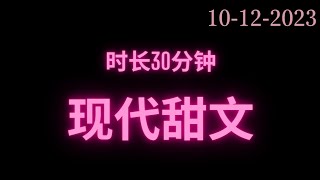 10-12-2023

时长30分钟

现代甜文